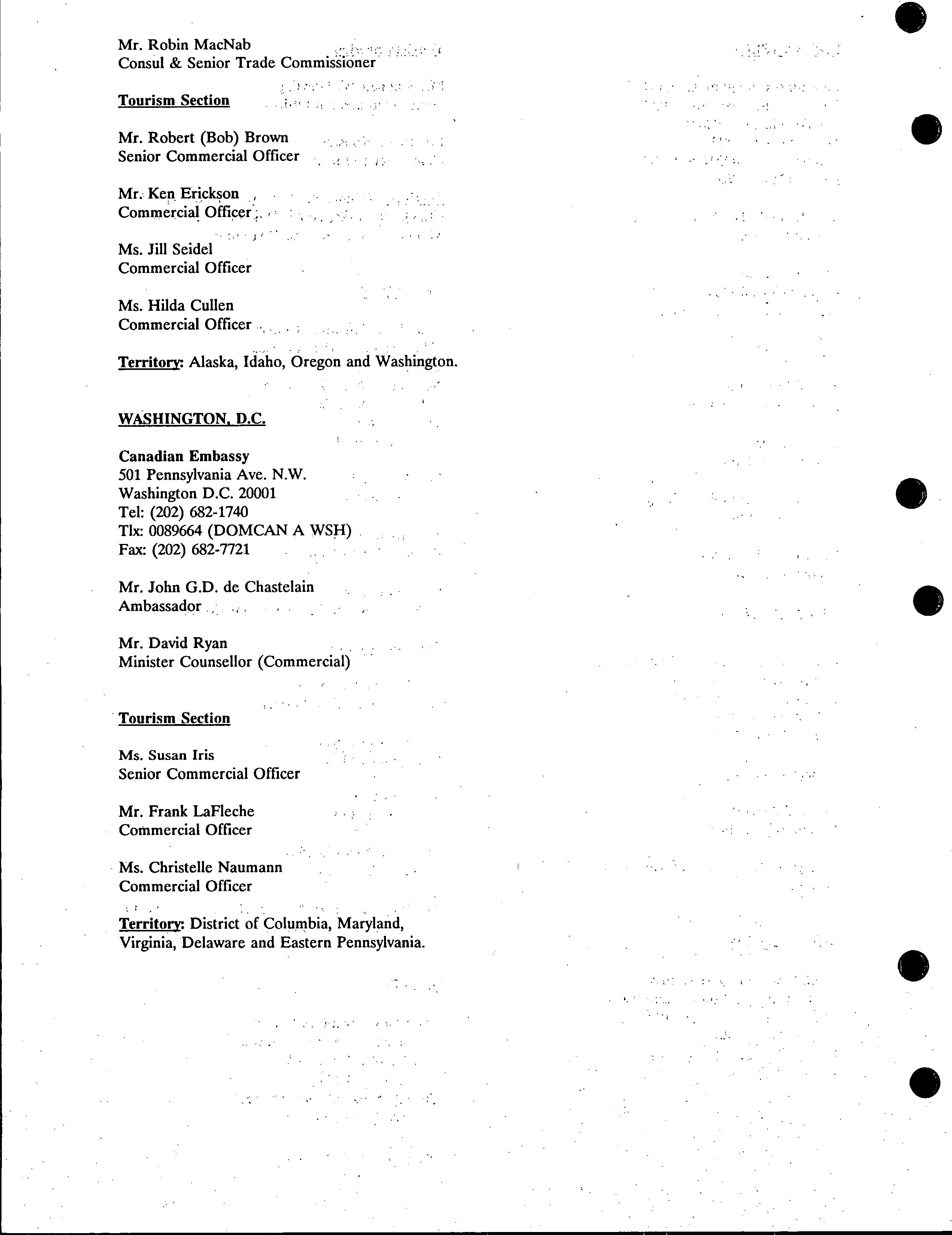 Mr. Robin MacNab
Consul & Senior Trade Commissioner

Tourism Section

Mr. Robert (Bob) Brown
Senior Commercial Officer

Mr. Ken Erickson
Commercial Officer

Ms. Jill Seidel
Commercial Officer

Ms. Hilda Cullen
Commercial Officer

Territory: Alaska, Idaho, Oregon and Washington.

WASHINGTON, D.C.

Canadian Embassy
501 Pennsylvania Ave. N.W.
Washington D.C. 20001
Tel: (202) 682-1740
Tlx: 0089664 (DOMCAN A WSH)
Fax: (202) 682-7721

Mr. John G.D. de Chastelain
Ambassador

Mr. David Ryan
Minister Counsellor (Commercial)

Tourism Section

Ms. Susan Iris
Senior Commercial Officer

Mr. Frank LaFleche
Commercial Officer

Ms. Christelle Naumann
Commercial Officer

Territory: District of Columbia, Maryland, Virginia, Delaware and Eastern Pennsylvania.